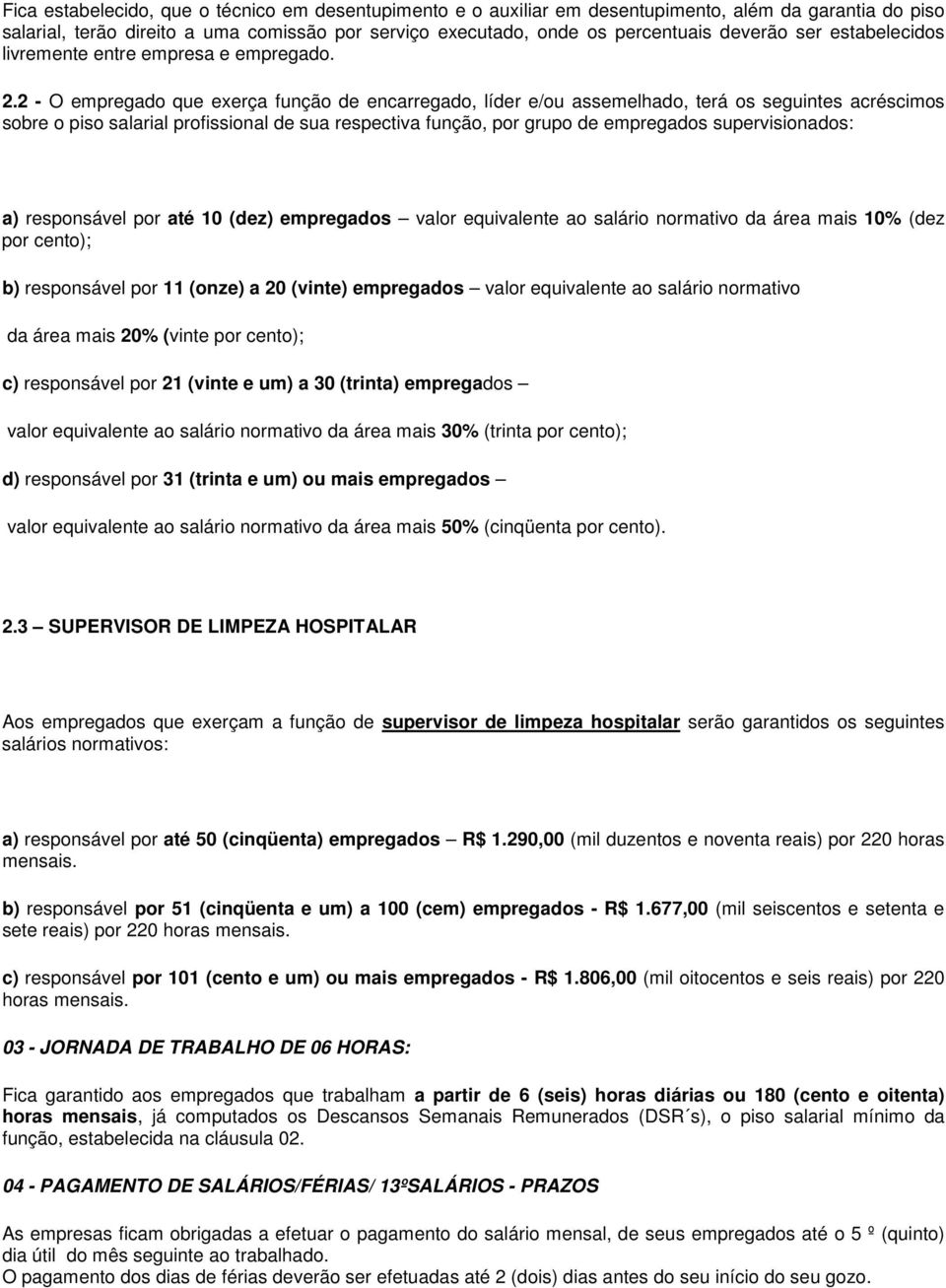 Fica estabelecido, que o técnico em desentupimento e o auxiliar em desentupimento, além da garantia do piso salarial, terão direito a uma comissão por serviço executado, onde os percentuais deverão ser estabelecidos livremente entre empresa e empregado.

2.2 - O empregado que exerça função de encarregado, líder e/ou assemelhado, terá os seguintes acréscimos sobre o piso salarial profissional de sua respectiva função, por grupo de empregados supervisionados:

a) responsável por até 10 (dez) empregados – valor equivalente ao salário normativo da área mais 10% (dez por cento);

b) responsável por 11 (onze) a 20 (vinte) empregados – valor equivalente ao salário normativo

da área mais 20% (vinte por cento);

c) responsável por 21 (vinte e um) a 30 (trinta) empregados –

valor equivalente ao salário normativo da área mais 30% (trinta por cento);

d) responsável por 31 (trinta e um) ou mais empregados –

valor equivalente ao salário normativo da área mais 50% (cinqüenta por cento).

2.3 – SUPERVISOR DE LIMPEZA HOSPITALAR

Aos empregados que exerçam a função de supervisor de limpeza hospitalar serão garantidos os seguintes salários normativos:

a) responsável por até 50 (cinqüenta) empregados – R$ 1.290,00 (mil duzentos e noventa reais) por 220 horas mensais.

b) responsável por 51 (cinqüenta e um) a 100 (cem) empregados - R$ 1.677,00 (mil seiscentos e setenta e sete reais) por 220 horas mensais.

c) responsável por 101 (cento e um) ou mais empregados - R$ 1.806,00 (mil oitocentos e seis reais) por 220 horas mensais.

03 - JORNADA DE TRABALHO DE 06 HORAS:

Fica garantido aos empregados que trabalham a partir de 6 (seis) horas diárias ou 180 (cento e oitenta) horas mensais, já computados os Descansos Semanais Remunerados (DSR´s), o piso salarial mínimo da função, estabelecida na cláusula 02.

04 - PAGAMENTO DE SALÁRIOS/FÉRIAS/ 13ºSALÁRIOS - PRAZOS

As empresas ficam obrigadas a efetuar o pagamento do salário mensal, de seus empregados até o 5 º (quinto) dia útil do mês seguinte ao trabalhado.
O pagamento dos dias de férias deverão ser efetuadas até 2 (dois) dias antes do seu início do seu gozo.